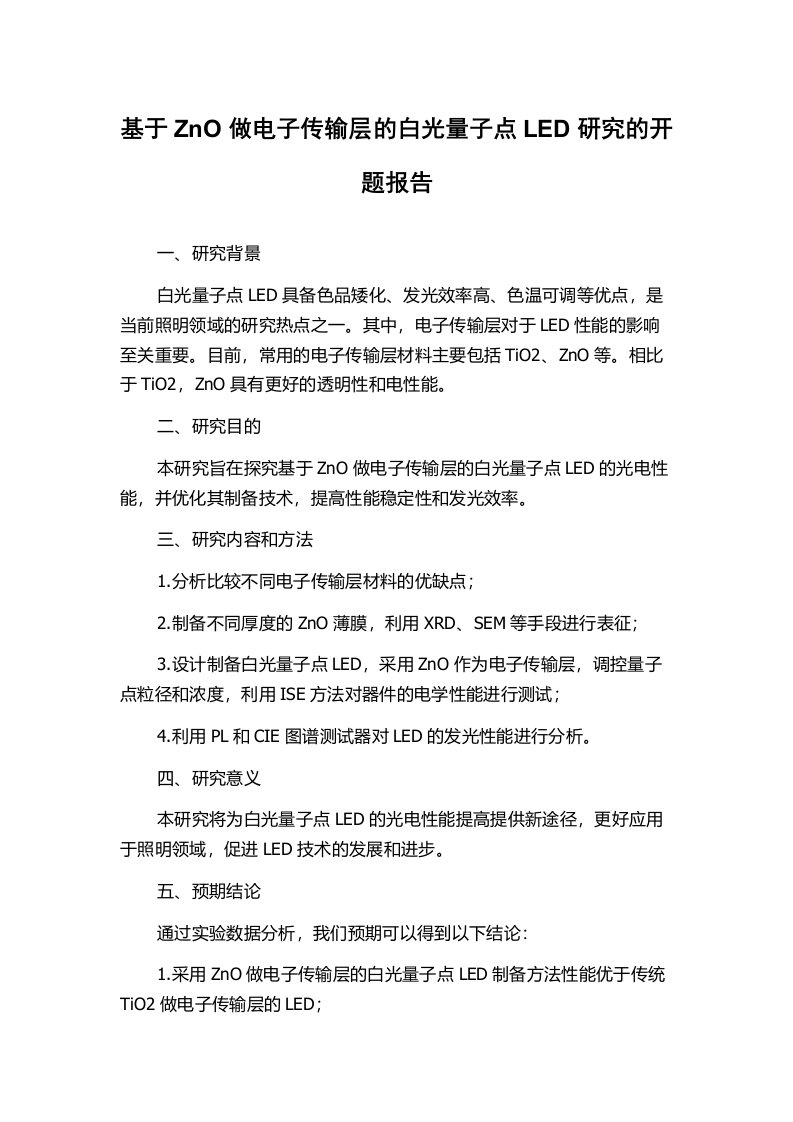 基于 ZnO 做电子传输层的白光量子点 LED 研究的开题报告

一、研究背景

白光量子点 LED 具备色品矮化、发光效率高、色温可调等优点，是当前照明领域的研究热点之一。其中，电子传输层对于 LED 性能的影响至关重要。目前，常用的电子传输层材料主要包括 TiO2、ZnO 等。相比于 TiO2，ZnO 具有更好的透明性和电性能。

二、研究目的

本研究旨在探究基于 ZnO 做电子传输层的白光量子点 LED 的光电性能，并优化其制备技术，提高性能稳定性和发光效率。

三、研究内容和方法

1.分析比较不同电子传输层材料的优缺点；

2.制备不同厚度的 ZnO 薄膜，利用 XRD、SEM 等手段进行表征；

3.设计制备白光量子点 LED，采用 ZnO 作为电子传输层，调控量子点粒径和浓度，利用 ISE 方法对器件的电学性能进行测试；

4.利用 PL 和 CIE 图谱测试器对 LED 的发光性能进行分析。

四、研究意义

本研究将为白光量子点 LED 的光电性能提高提供新途径，更好应用于照明领域，促进 LED 技术的发展和进步。

五、预期结论

通过实验数据分析，我们预期可以得到以下结论：

1.采用 ZnO 做电子传输层的白光量子点 LED 制备方法性能优于传统 TiO2 做电子传输层的 LED；